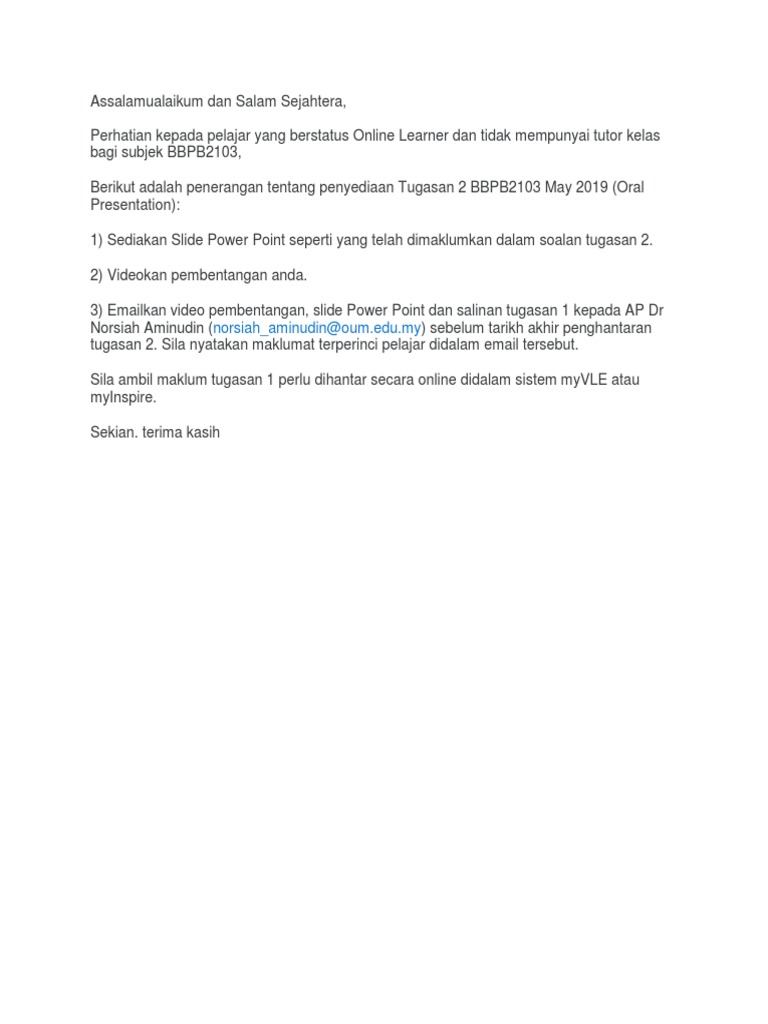 Assalamualaikum dan Salam Sejahtera,

Perhatian kepada pelajar yang berstatus Online Learner dan tidak mempunyai tutor kelas bagi subjek BBPB2103,

Berikut adalah penerangan tentang penyediaan Tugasan 2 BBPB2103 May 2019 (Oral Presentation):

1) Sediakan Slide Power Point seperti yang telah dimaklumkan dalam soalan tugasan 2.

2) Videokan pembentangan anda.

3) Emailkan video pembentangan, slide Power Point dan salinan tugasan 1 kepada AP Dr Norsiah Aminudin (norsiah_aminudin@oum.edu.my) sebelum tarikh akhir penghantaran tugasan 2. Sila nyatakan maklumat terperinci pelajar didalam email tersebut.

Sila ambil maklum tugasan 1 perlu dihantar secara online didalam sistem myVLE atau myInspire.

Sekian. terima kasih